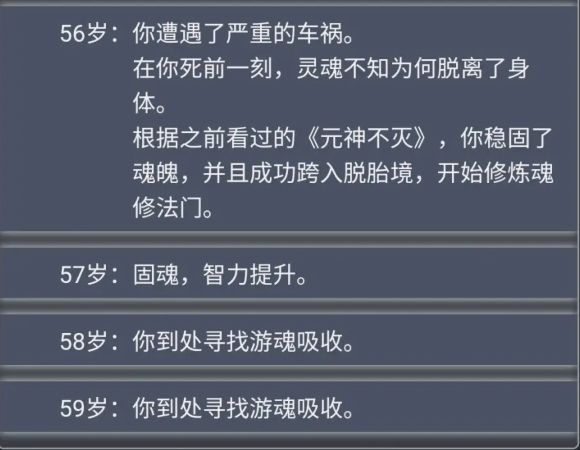 56岁：你遭遇了严重的车祸。
在你死前一刻，灵魂不知为何脱离了身体。
根据之前看过的《元神不灭》，你稳固了魂魄，并且成功跨入脱胎境，开始修炼魂修法门。

57岁：固魂，智力提升。

58岁：你到处寻找游魂吸收。

59岁：你到处寻找游魂吸收。